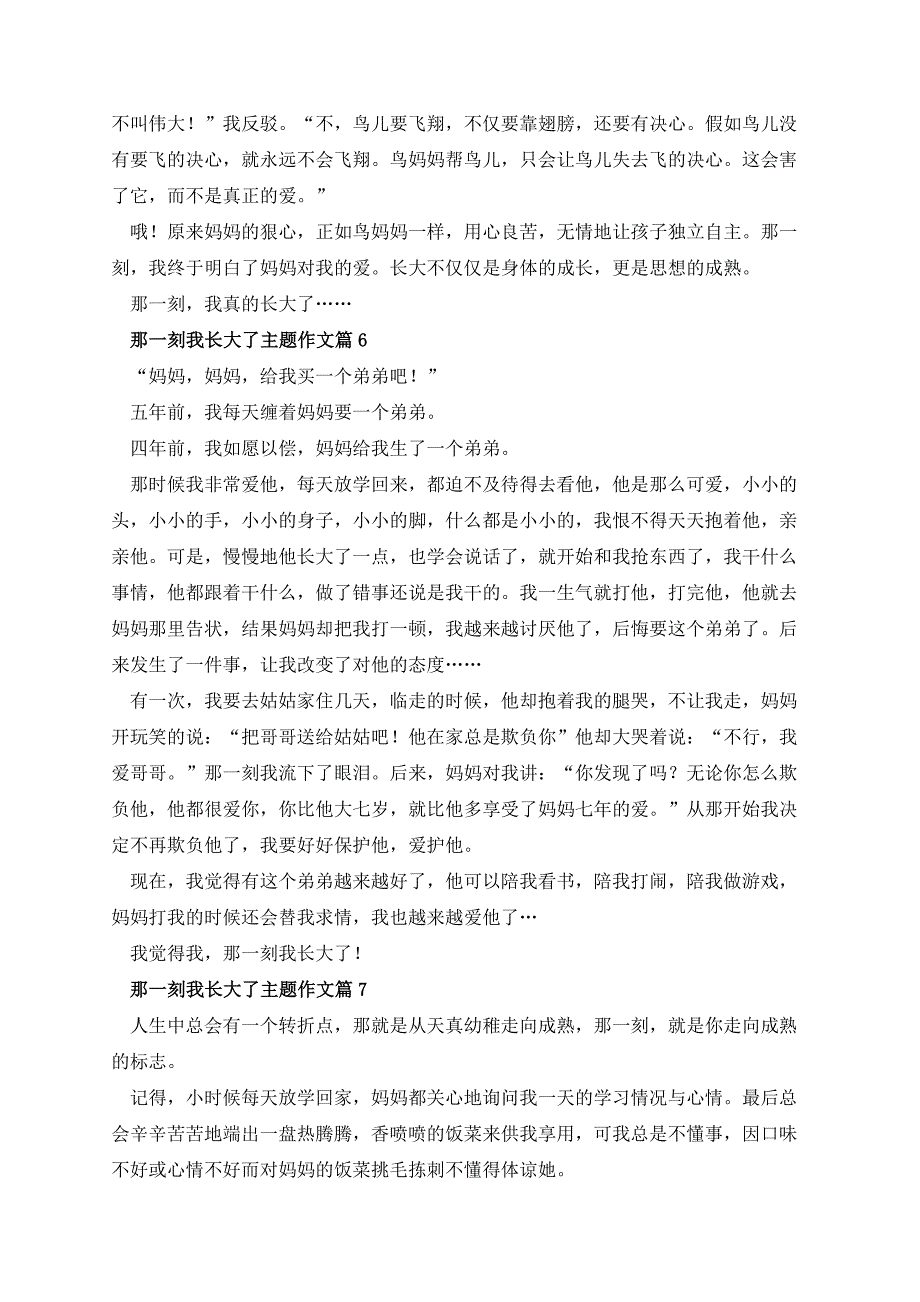 不叫伟大！”我反驳。“不，鸟儿要飞翔，不仅要靠翅膀，还要有决心。假如鸟儿没有要飞的决心，就永远不会飞翔。鸟妈妈帮鸟儿，只会让鸟儿失去飞的决心。这会害了它，而不是真正的爱。”

哦！原来妈妈的狠心，正如鸟妈妈一样，用心良苦，无情地让孩子独立自主。那一刻，我终于明白了妈妈对我的爱。长大不仅仅是身体的成长，更是思想的成熟。

那一刻，我真的长大了……

那一刻我长大了主题作文篇 6

“妈妈，妈妈，给我买一个弟弟吧！”

五年前，我每天缠着妈妈要一个弟弟。

四年前，我如愿以偿，妈妈给我生了一个弟弟。

那时候我非常爱他，每天放学回来，都迫不及待得去看他，他是那么可爱，小小的头，小小的手，小小的身子，小小的脚，什么都是小小的，我恨不得天天抱着他，亲亲他。可是，慢慢地他长大了一点，也学会说话了，就开始和我抢东西了，我干什么事情，他都跟着干什么，做了错事还说是我干的。我一生气就打他，打完他，他就去妈妈那里告状，结果妈妈却把我打一顿，我越来越讨厌他了，后悔要这个弟弟了。后来发生了一件事，让我改变了对他的态度……

有一次，我要去姑姑家住几天，临走的时候，他却抱着我的腿哭，不让我走，妈妈开玩笑的说：“把哥哥送给姑姑吧！他在家总是欺负你”他却大哭着说：“不行，我爱哥哥。”那一刻我流下了眼泪。后来，妈妈对我讲：“你发现了吗？无论你怎么欺负他，他都很爱你，你比他大七岁，就比他多享受了妈妈七年的爱。”从那开始我决定不再欺负他了，我要好好保护他，爱护他。

现在，我觉得有这个弟弟越来越好了，他可以陪我看书，陪我打闹，陪我做游戏，妈妈打我的时候还会替我求情，我也越来越爱他了…

我觉得我，那一刻我长大了！

那一刻我长大了主题作文篇 7

人生中总会有一个转折点，那就是从天真幼稚走向成熟，那一刻，就是你走向成熟的标志。

记得，小时候每天放学回家，妈妈都关心地询问我一天的学习情况与心情。最后总会辛辛苦苦地端出一盘热腾腾，香喷喷的饭菜来供我享用，可我总是不懂事，因口味不好或心情不好而对妈妈的饭菜挑毛拣刺不懂得体谅她。